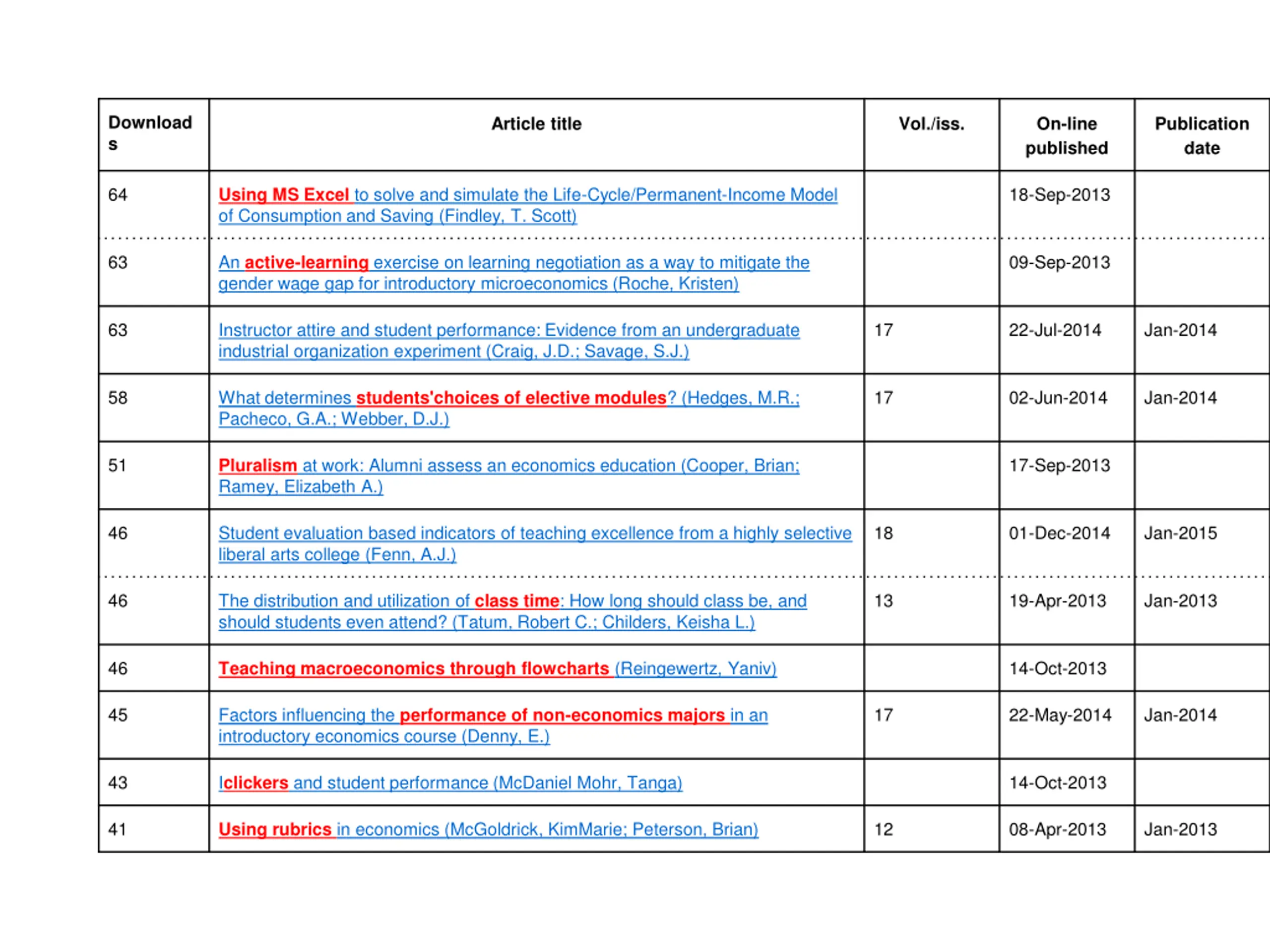 | Downloads | Article title | Vol./iss. | On-line published | Publication date |
|---|---|---|---|---|
| 64 | Using MS Excel to solve and simulate the Life-Cycle/Permanent-Income Model of Consumption and Saving (Findley, T. Scott) | | 18-Sep-2013 | |
| 63 | An active-learning exercise on learning negotiation as a way to mitigate the gender wage gap for introductory microeconomics (Roche, Kristen) | | 09-Sep-2013 | |
| 63 | Instructor attire and student performance: Evidence from an undergraduate industrial organization experiment (Craig, J.D.; Savage, S.J.) | 17 | 22-Jul-2014 | Jan-2014 |
| 58 | What determines students'choices of elective modules? (Hedges, M.R.; Pacheco, G.A.; Webber, D.J.) | 17 | 02-Jun-2014 | Jan-2014 |
| 51 | Pluralism at work: Alumni assess an economics education (Cooper, Brian; Ramey, Elizabeth A.) | | 17-Sep-2013 | |
| 46 | Student evaluation based indicators of teaching excellence from a highly selective liberal arts college (Fenn, A.J.) | 18 | 01-Dec-2014 | Jan-2015 |
| 46 | The distribution and utilization of class time: How long should class be, and should students even attend? (Tatum, Robert C.; Childers, Keisha L.) | 13 | 19-Apr-2013 | Jan-2013 |
| 46 | Teaching macroeconomics through flowcharts (Reingewertz, Yaniv) | | 14-Oct-2013 | |
| 45 | Factors influencing the performance of non-economics majors in an introductory economics course (Denny, E.) | 17 | 22-May-2014 | Jan-2014 |
| 43 | Iclickers and student performance (McDaniel Mohr, Tanga) | | 14-Oct-2013 | |
| 41 | Using rubrics in economics (McGoldrick, KimMarie; Peterson, Brian) | 12 | 08-Apr-2013 | Jan-2013 |